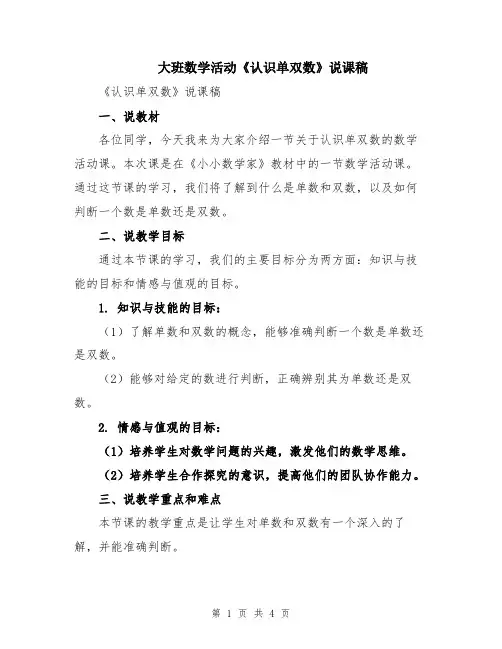 大班数学活动《认识单双数》说课稿

《认识单双数》说课稿

一、说教材

各位同学，今天我来为大家介绍一节关于认识单双数的数学活动课。本次课是在《小小数学家》教材中的一节数学活动课。通过这节课的学习，我们将了解到什么是单数和双数，以及如何判断一个数是单数还是双数。

二、说教学目标

通过本节课的学习，我们的主要目标分为两方面：知识与技能的目标和情感与值观的目标。

1. 知识与技能的目标：

（1）了解单数和双数的概念，能够准确判断一个数是单数还是双数。

（2）能够对给定的数进行判断，正确辨别其为单数还是双数。

2. 情感与值观的目标：

（1）培养学生对数学问题的兴趣，激发他们的数学思维。

（2）培养学生合作探究的意识，提高他们的团队协作能力。

三、说教学重点和难点

本节课的教学重点是让学生对单数和双数有一个深入的了解，并能准确判断。

第 1 页 共 4 页